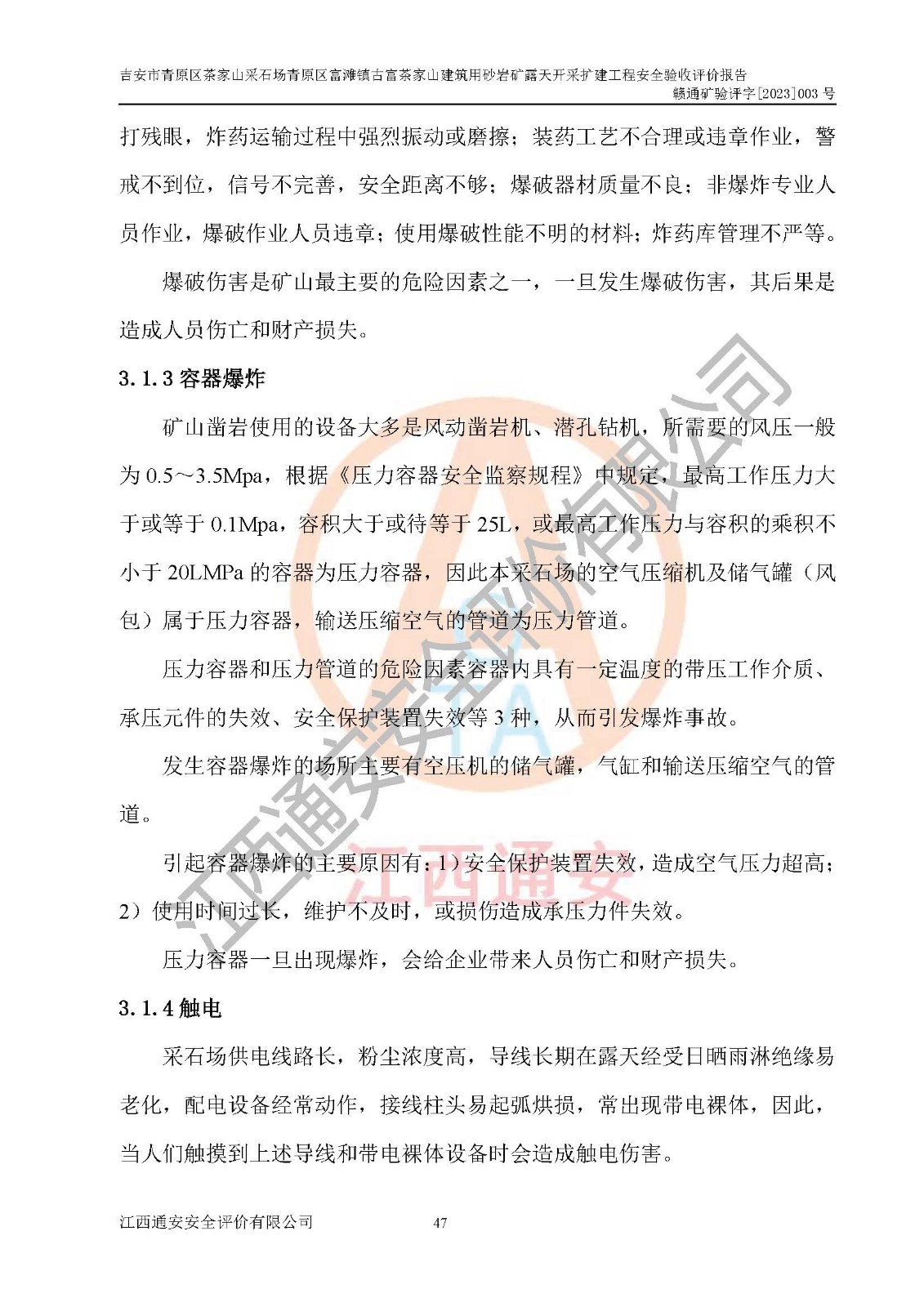 吉安市青原区茶家山采石场青原区富滩镇古富茶家山建筑用砂岩矿露天开采扩建工程安全验收评价报告
赣通矿验评字[2023]003 号

打残眼，炸药运输过程中强烈振动或磨擦；装药工艺不合理或违章作业，警戒不到位，信号不完善，安全距离不够；爆破器材质量不良；非爆炸专业人员作业，爆破作业人员违章；使用爆破性能不明的材料；炸药库管理不严等。

爆破伤害是矿山最主要的危险因素之一，一旦发生爆破伤害，其后果是造成人员伤亡和财产损失。

3.1.3 容器爆炸

矿山凿岩使用的设备大多是风动凿岩机、潜孔钻机，所需要的风压一般为 0.5～3.5Mpa，根据《压力容器安全监察规程》中规定，最高工作压力大于或等于 0.1Mpa，容积大于或待等于 25L，或最高工作压力与容积的乘积不小于 20LMPa 的容器为压力容器，因此本采石场的空气压缩机及储气罐（风包）属于压力容器，输送压缩空气的管道为压力管道。

压力容器和压力管道的危险因素容器内具有一定温度的带压工作介质、承压元件的失效、安全保护装置失效等 3 种，从而引发爆炸事故。

发生容器爆炸的场所主要有空压机的储气罐，气缸和输送压缩空气的管道。

引起容器爆炸的主要原因有：1）安全保护装置失效，造成空气压力超高；2）使用时间过长，维护不及时，或损伤造成承压力件失效。

压力容器一旦出现爆炸，会给企业带来人员伤亡和财产损失。

3.1.4 触电

采石场供电线路长，粉尘浓度高，导线长期在露天经受日晒雨淋绝缘易老化，配电设备经常动作，接线柱头易起弧烘损，常出现带电裸体，因此，当人们触摸到上述导线和带电裸体设备时会造成触电伤害。

江西通安安全评价有限公司 47

江西通安安全评价有限公司
江西通安